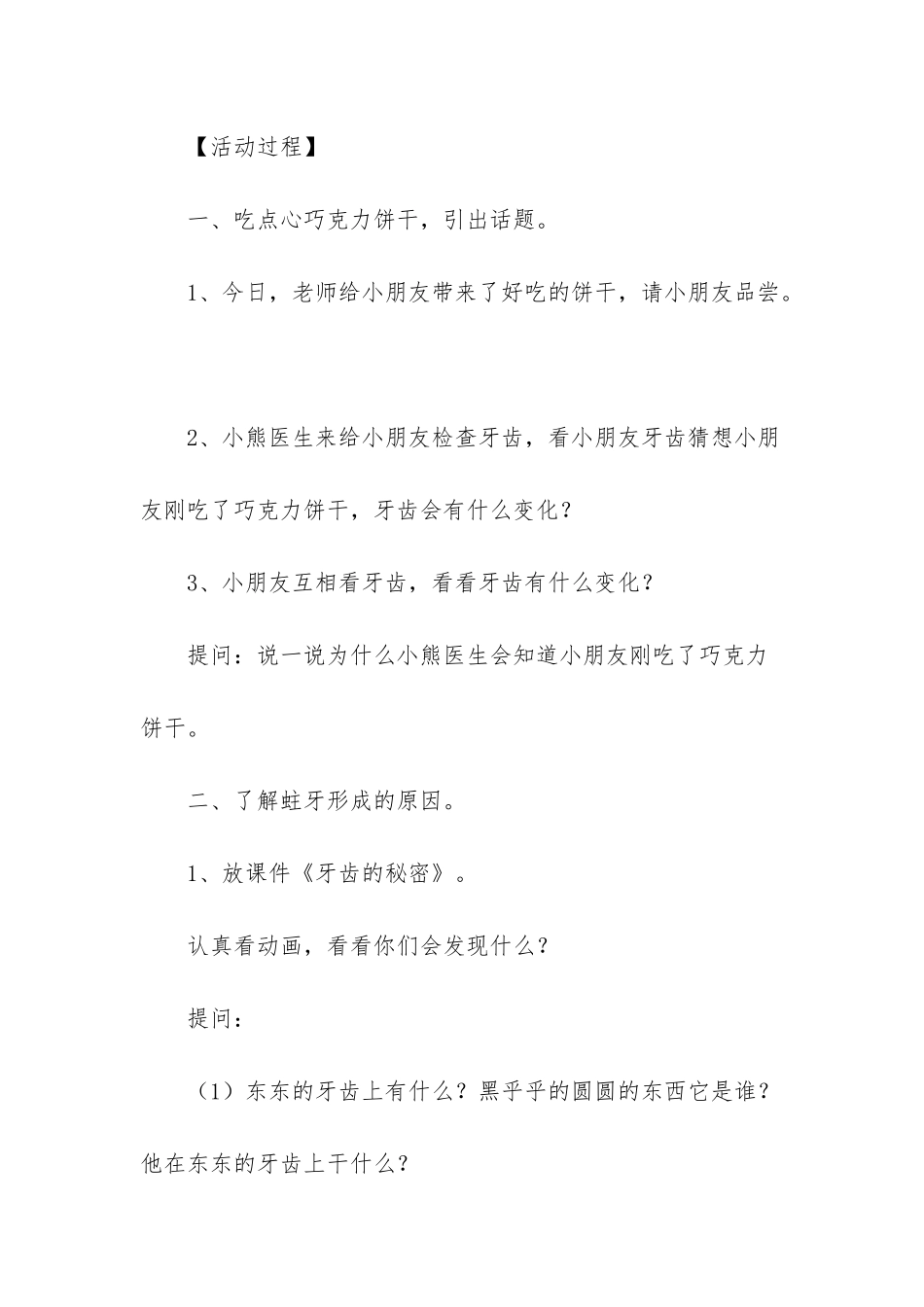 【活动过程】

一、吃点心巧克力饼干，引出话题。

1、今日，老师给小朋友带来了好吃的饼干，请小朋友品尝。

2、小熊医生来给小朋友检查牙齿，看小朋友牙齿猜想小朋友刚吃了巧克力饼干，牙齿会有什么变化？

3、小朋友互相看牙齿，看看牙齿有什么变化？

提问：说一说为什么小熊医生会知道小朋友刚吃了巧克力饼干。

二、了解蛀牙形成的原因。

1、放课件《牙齿的秘密》。

认真看动画，看看你们会发现什么？

提问：

（1）东东的牙齿上有什么？黑乎乎的圆圆的东西它是谁？他在东东的牙齿上干什么？